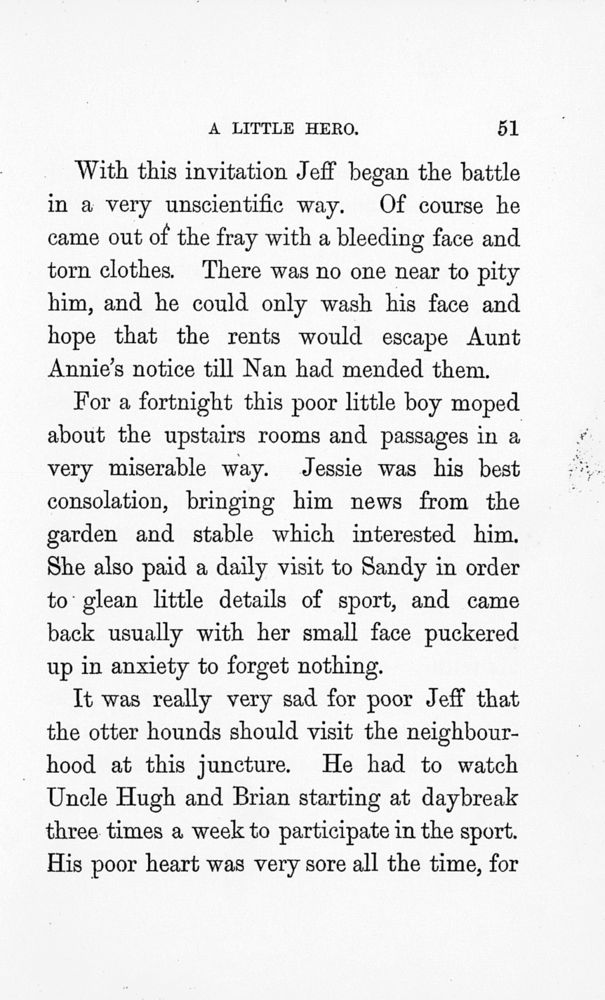 A LITTLE HERO. 51

With this invitation Jeff began the battle in a very unscientific way. Of course he came out of the fray with a bleeding face and torn clothes. There was no one near to pity him, and he could only wash his face and hope that the rents would escape Aunt Annie's notice till Nan had mended them.

For a fortnight this poor little boy moped about the upstairs rooms and passages in a very miserable way. Jessie was his best consolation, bringing him news from the garden and stable which interested him. She also paid a daily visit to Sandy in order to glean little details of sport, and came back usually with her small face puckered up in anxiety to forget nothing.

It was really very sad for poor Jeff that the otter hounds should visit the neighbourhood at this juncture. He had to watch Uncle Hugh and Brian starting at daybreak three times a week to participate in the sport. His poor heart was very sore all the time, for